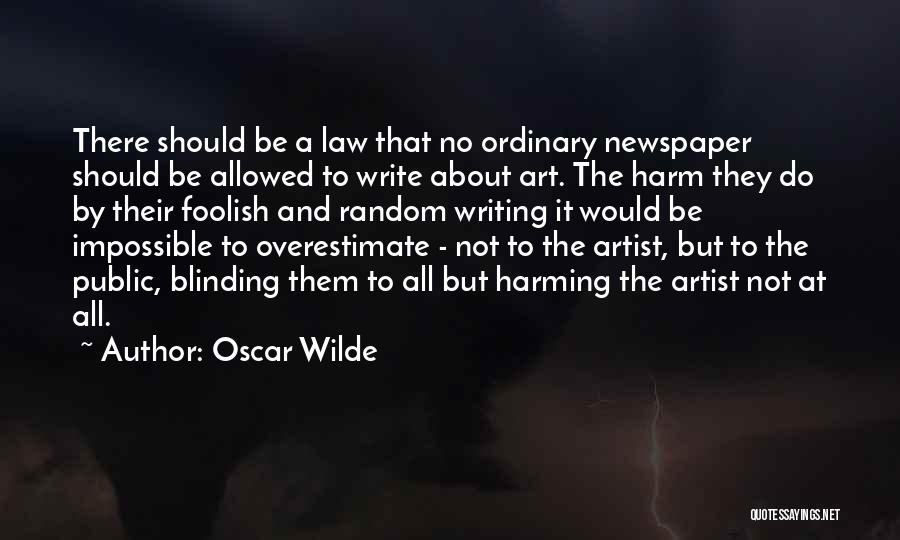 There should be a law that no ordinary newspaper should be allowed to write about art. The harm they do by their foolish and random writing it would be impossible to overestimate - not to the artist, but to the public, blinding them to all but harming the artist not at all.

~ Author: Oscar Wilde

QUOTESSAYINGS.NET